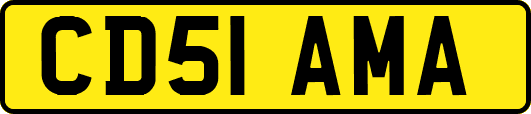 CD51 AMA